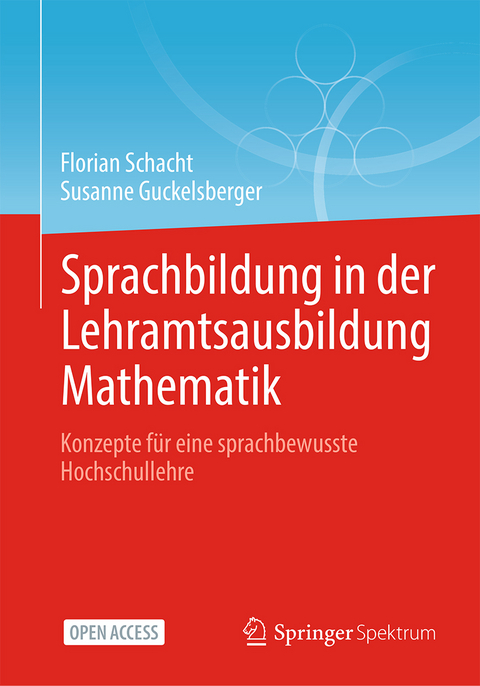 Florian Schacht
Susanne Guckelsberger

Sprachbildung in der Lehramtsausbildung Mathematik

Konzepte für eine sprachbewusste Hochschullehre

OPEN ACCESS

Springer Spektrum